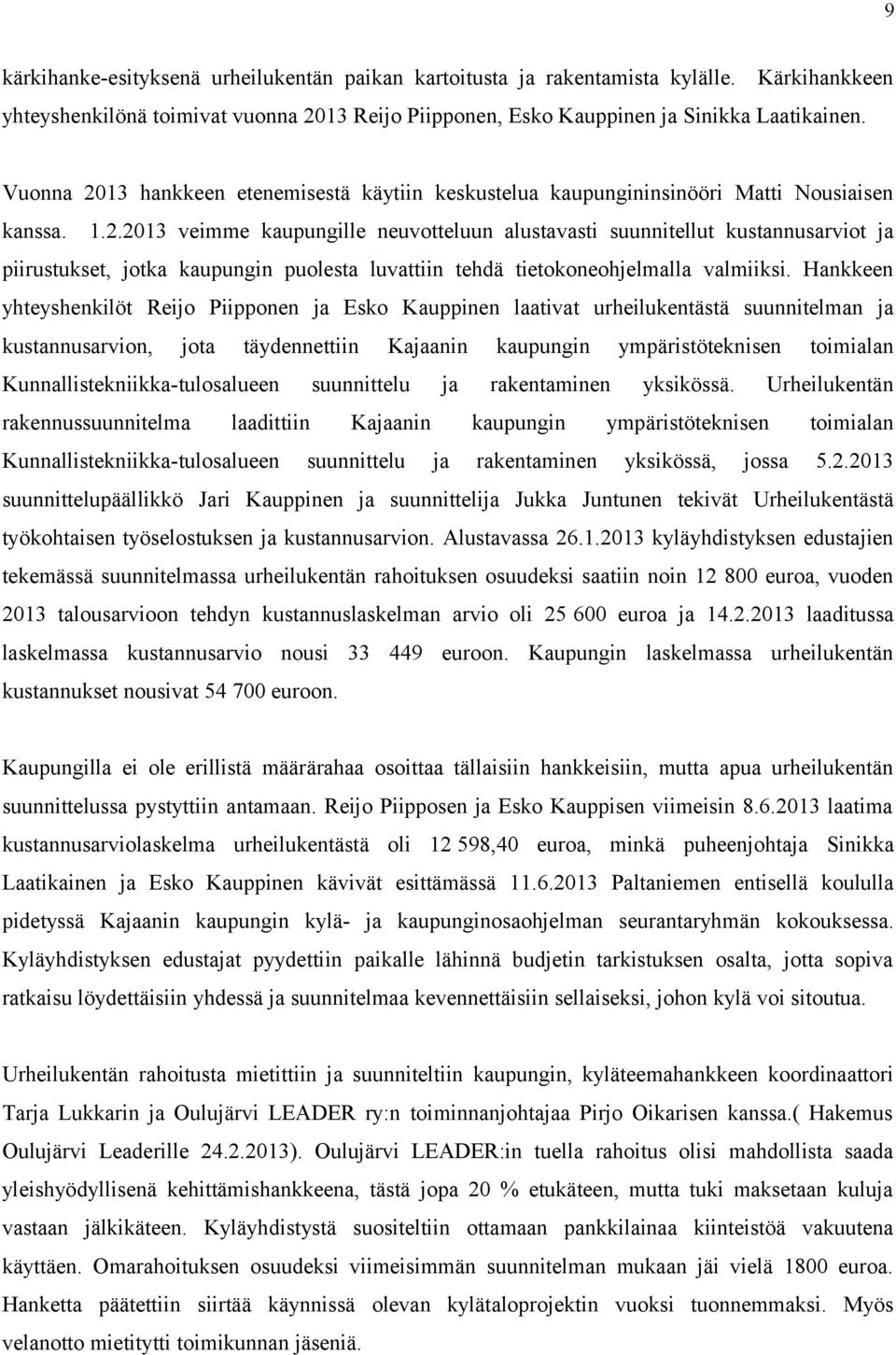 9

kärkihanke-esityksenä urheilukentän paikan kartoitusta ja rakentamista kylälle. Kärkihankkeen yhteyshenkilönä toimivat vuonna 2013 Reijo Piipponen, Esko Kauppinen ja Sinikka Laatikainen.

Vuonna 2013 hankkeen etenemisestä käytiin keskustelua kaupungininsinööri Matti Nousiaisen kanssa. 1.2.2013 veimme kaupungille neuvotteluun alustavasti suunnitellut kustannusarviot ja piirustukset, jotka kaupungin puolesta luvattiin tehdä tietokoneohjelmalla valmiiksi. Hankkeen yhteyshenkilöt Reijo Piipponen ja Esko Kauppinen laativat urheilukentästä suunnitelman ja kustannusarvion, jota täydennettiin Kajaanin kaupungin ympäristöteknisen toimialan Kunnallistekniikka-tulosalueen suunnittelu ja rakentaminen yksikössä. Urheilukentän rakennussuunnitelma laadittiin Kajaanin kaupungin ympäristöteknisen toimialan Kunnallistekniikka-tulosalueen suunnittelu ja rakentaminen yksikössä, jossa 5.2.2013 suunnittelupäällikkö Jari Kauppinen ja suunnittelija Jukka Juntunen tekivät Urheilukentästä työkohtaisen työselostuksen ja kustannusarvion. Alustavassa 26.1.2013 kyläyhdistyksen edustajien tekemässä suunnitelmassa urheilukentän rahoituksen osuudeksi saatiin noin 12 800 euroa, vuoden 2013 talousarvioon tehdyn kustannuslaskelman arvio oli 25 600 euroa ja 14.2.2013 laaditussa laskelmassa kustannusarvio nousi 33 449 euroon. Kaupungin laskelmassa urheilukentän kustannukset nousivat 54 700 euroon.

Kaupungilla ei ole erillistä määrärahaa osoittaa tällaisiin hankkeisiin, mutta apua urheilukentän suunnittelussa pystyttiin antamaan. Reijo Piipposen ja Esko Kauppisen viimeisin 8.6.2013 laatima kustannusarviolaskelma urheilukentästä oli 12 598,40 euroa, minkä puheenjohtaja Sinikka Laatikainen ja Esko Kauppinen kävivät esittämässä 11.6.2013 Paltaniemen entisellä koululla pidetyssä Kajaanin kaupungin kylä- ja kaupunginosaohjelman seurantaryhmän kokouksessa. Kyläyhdistyksen edustajat pyydettiin paikalle lähinnä budjetin tarkistuksen osalta, jotta sopiva ratkaisu löydettäisiin yhdessä ja suunnitelmaa kevennettäisiin sellaiseksi, johon kylä voi sitoutua.

Urheilukentän rahoitusta mietittiin ja suunniteltiin kaupungin, kyläteemahankkeen koordinaattori Tarja Lukkarin ja Oulujärvi LEADER ry:n toiminnanjohtajaa Pirjo Oikarisen kanssa.( Hakemus Oulujärvi Leaderille 24.2.2013). Oulujärvi LEADER:in tuella rahoitus olisi mahdollista saada yleishyödyllisenä kehittämishankkeena, tästä jopa 20 % etukäteen, mutta tuki maksetaan kuluja vastaan jälkikäteen. Kyläyhdistystä suositeltiin ottamaan pankkilainaa kiinteistöä vakuutena käyttäen. Omarahoituksen osuudeksi viimeisimmän suunnitelman mukaan jäi vielä 1800 euroa. Hanketta päätettiin siirtää käynnissä olevan kylätaloprojektin vuoksi tuonnemmaksi. Myös velanotto mietitytti toimikunnan jäseniä.